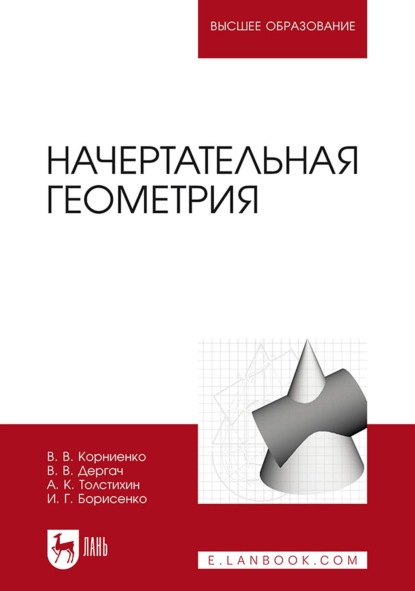 ВЫСШЕЕ ОБРАЗОВАНИЕ

НАЧЕРТАТЕЛЬНАЯ ГЕОМЕТРИЯ

В. В. Корниенко
В. В. Дергач
А. К. Толстихин
И. Г. Борисенко

ЛАНЬ

E.LANBOOK.COM